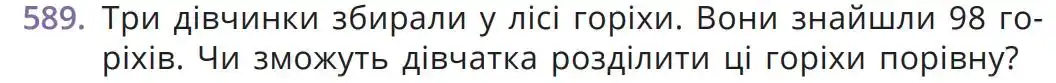 589. Три дівчинки збирали у лісі горіхи. Вони знайшли 98 горіхів. Чи зможуть дівчатка розділити ці горіхи порівну?